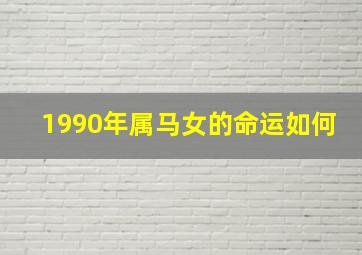 1990年属马女的命运如何